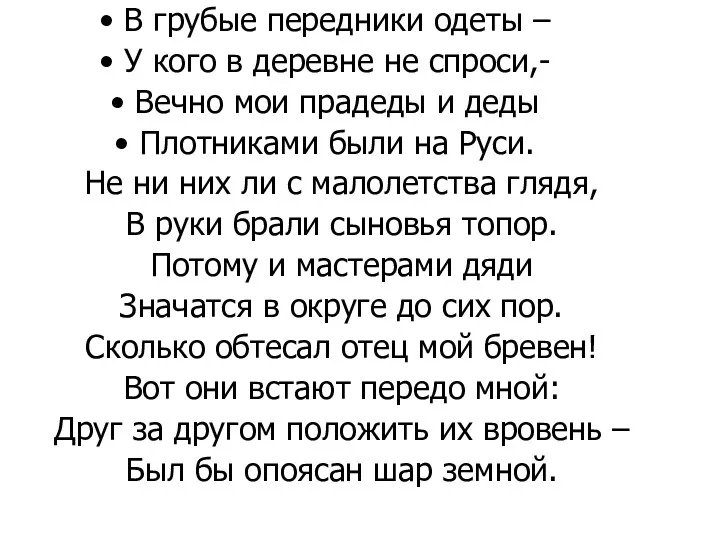 • В грубые передники одеты –
• У кого в деревне не спроси,-
• Вечно мои прадеды и деды
• Плотниками были на Руси.
Не ни них ли с малолетства глядя,
В руки брали сыновья топор.
Потому и мастерами дяди
Значатся в округе до сих пор.
Сколько обтесал отец мой бревен!
Вот они встают передо мной:
Друг за другом положить их вровень –
Был бы опоясан шар земной.